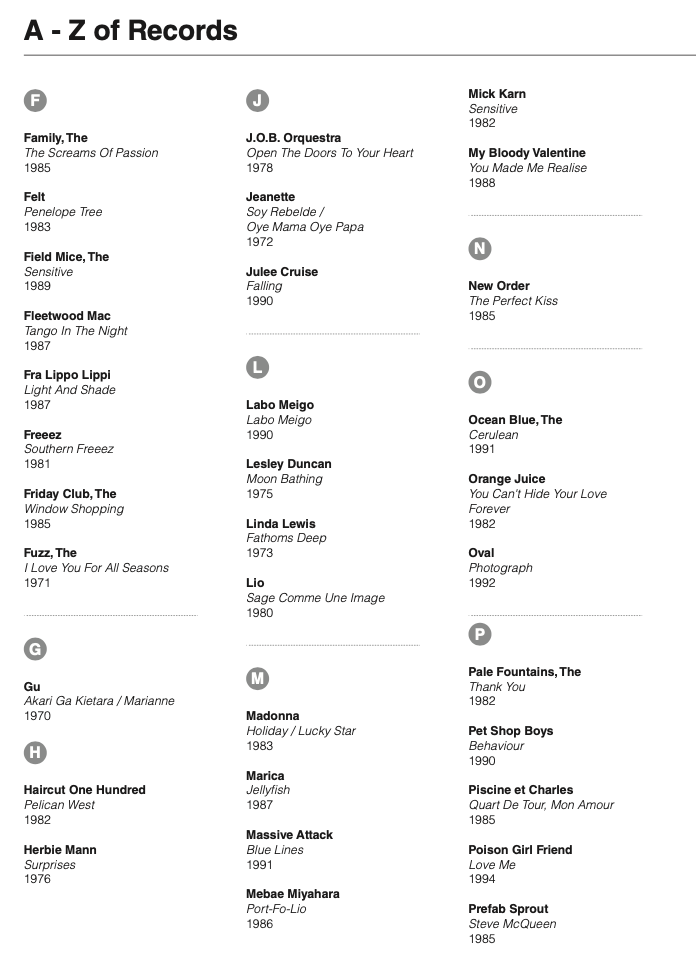 A - Z of Records

F

Family, The
The Screams Of Passion
1985

Felt
Penelope Tree
1983

Field Mice, The
Sensitive
1989

Fleetwood Mac
Tango In The Night
1987

Fra Lippo Lippi
Light And Shade
1987

Freeez
Southern Freeez
1981

Friday Club, The
Window Shopping
1985

Fuzz, The
I Love You For All Seasons
1971

G

Gu
Akari Ga Kietara / Marianne
1970

H

Haircut One Hundred
Pelican West
1982

Herbie Mann
Surprises
1976

J

J.O.B. Orquestra
Open The Doors To Your Heart
1978

Jeanette
Soy Rebelde / Oye Mama Oye Papa
1972

Julee Cruise
Falling
1990

L

Labo Meigo
Labo Meigo
1990

Lesley Duncan
Moon Bathing
1975

Linda Lewis
Fathoms Deep
1973

Lio
Sage Comme Une Image
1980

M

Madonna
Holiday / Lucky Star
1983

Marica
Jellyfish
1987

Massive Attack
Blue Lines
1991

Mebae Miyahara
Port-Fo-Lio
1986

Mick Karn
Sensitive
1982

My Bloody Valentine
You Made Me Realise
1988

N

New Order
The Perfect Kiss
1985

O

Ocean Blue, The
Cerulean
1991

Orange Juice
You Can't Hide Your Love Forever
1982

Oval
Photograph
1992

P

Pale Fountains, The
Thank You
1982

Pet Shop Boys
Behaviour
1990

Piscine et Charles
Quart De Tour, Mon Amour
1985

Poison Girl Friend
Love Me
1994

Prefab Sprout
Steve McQueen
1985